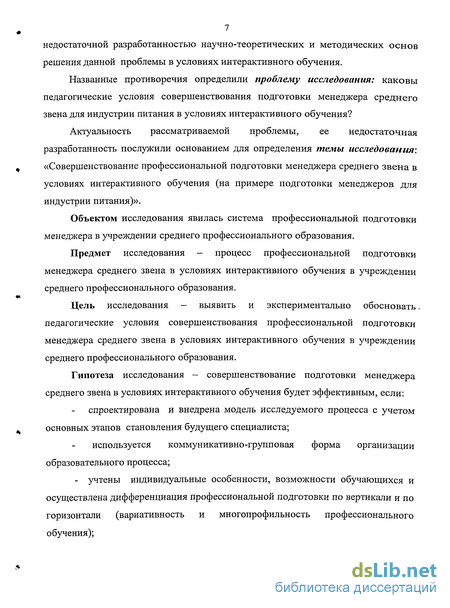 7

недостаточной разработанностью научно-теоретических и методических основ решения данной проблемы в условиях интерактивного обучения.

Названные противоречия определили проблему исследования: каковы педагогические условия совершенствования подготовки менеджера среднего звена для индустрии питания в условиях интерактивного обучения?

Актуальность рассматриваемой проблемы, ее недостаточная разработанность послужили основанием для определения темы исследования: «Совершенствование профессиональной подготовки менеджера среднего звена в условиях интерактивного обучения (на примере подготовки менеджеров для индустрии питания)».

Объектом исследования явилась система профессиональной подготовки менеджера в учреждении среднего профессионального образования.

Предмет исследования – процесс профессиональной подготовки менеджера среднего звена в условиях интерактивного обучения в учреждении среднего профессионального образования.

Цель исследования – выявить и экспериментально обосновать педагогические условия совершенствования профессиональной подготовки менеджера среднего звена в условиях интерактивного обучения в учреждении среднего профессионального образования.

Гипотеза исследования – совершенствование подготовки менеджера среднего звена в условиях интерактивного обучения будет эффективным, если:

- спроектирована и внедрена модель исследуемого процесса с учетом основных этапов становления будущего специалиста;

- используется коммуникативно-групповая форма организации образовательного процесса;

- учтены индивидуальные особенности, возможности обучающихся и осуществлена дифференциация профессиональной подготовки по вертикали и по горизонтали (вариативность и многопрофильность профессионального обучения);

dsLib.net
библиотека диссертаций